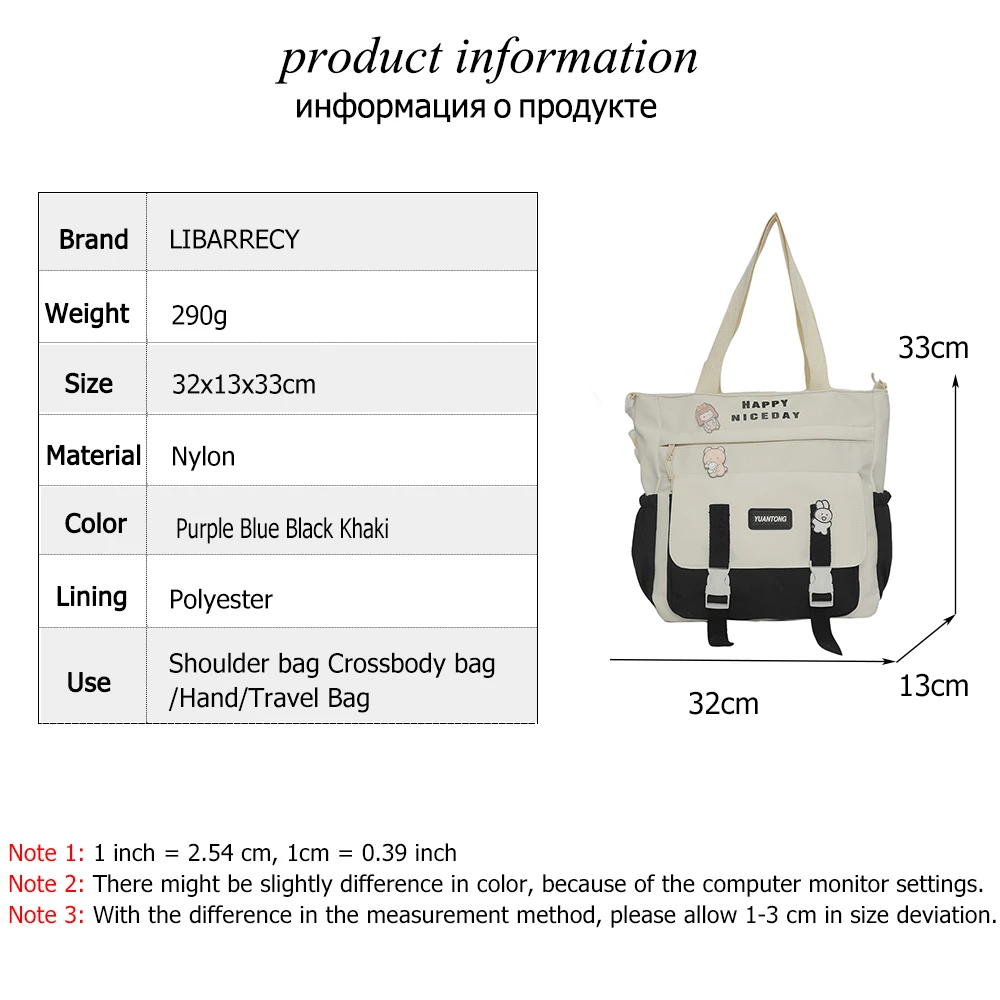 product information
информация о продукте

| Brand | LIBARRECY |
|---|---|
| Weight | 290g |
| Size | 32x13x33cm |
| Material | Nylon |
| Color | Purple Blue Black Khaki |
| Lining | Polyester |
| Use | Shoulder bag Crossbody bag /Hand/Travel Bag |

HAPPY NICEDAY

YUANTONG

33cm

13cm

32cm

Note 1: 1 inch = 2.54 cm, 1cm = 0.39 inch
Note 2: There might be slightly difference in color, because of the computer monitor settings.
Note 3: With the difference in the measurement method, please allow 1-3 cm in size deviation.